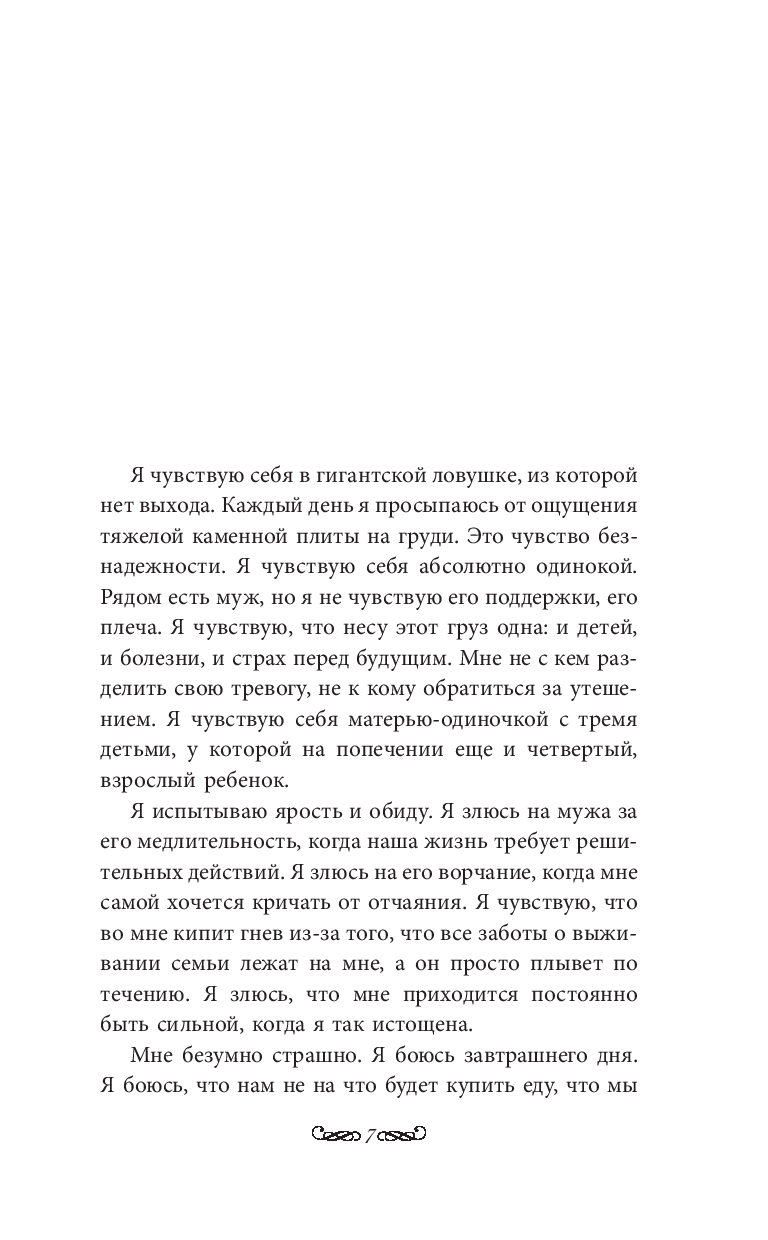 Я чувствую себя в гигантской ловушке, из которой нет выхода. Каждый день я просыпаюсь от ощущения тяжелой каменной плиты на груди. Это чувство безнадежности. Я чувствую себя абсолютно одинокой. Рядом есть муж, но я не чувствую его поддержки, его плеча. Я чувствую, что несу этот груз одна: и детей, и болезни, и страх перед будущим. Мне не с кем разделить свою тревогу, не к кому обратиться за утешением. Я чувствую себя матерью-одиночкой с тремя детьми, у которой на попечении еще и четвертый, взрослый ребенок.

Я испытываю ярость и обиду. Я злюсь на мужа за его медлительность, когда наша жизнь требует решительных действий. Я злюсь на его ворчание, когда мне самой хочется кричать от отчаяния. Я чувствую, что во мне кипит гнев из-за того, что все заботы о выживании семьи лежат на мне, а он просто плывет по течению. Я злюсь, что мне приходится постоянно быть сильной, когда я так истощена.

Мне безумно страшно. Я боюсь завтрашнего дня. Я боюсь, что нам не на что будет купить еду, что мы

7